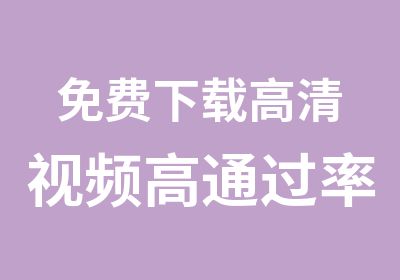 免费下载高清
视频高通过率